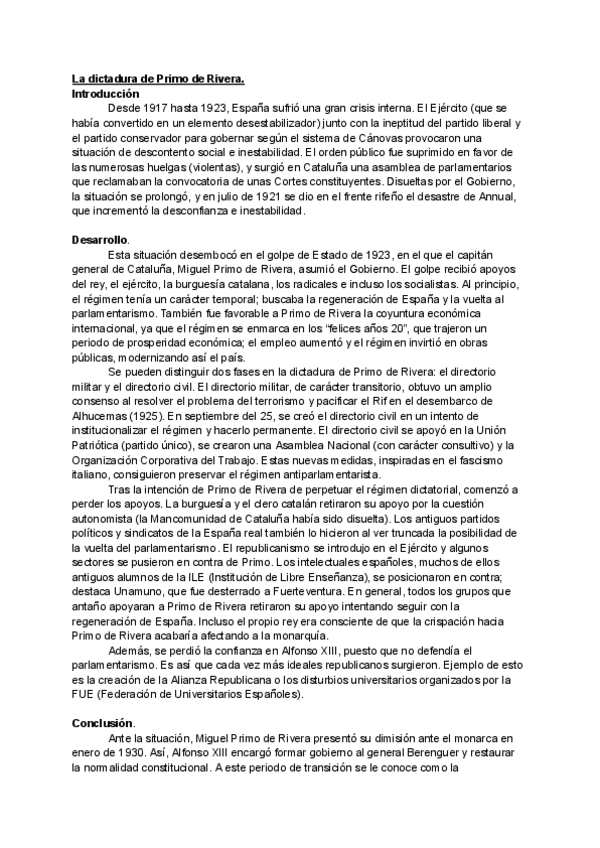 La dictadura de Primo de Rivera.
Introducción

Desde 1917 hasta 1923, España sufrió una gran crisis interna. El Ejército (que se había convertido en un elemento desestabilizador) junto con la ineptitud del partido liberal y el partido conservador para gobernar según el sistema de Cánovas provocaron una situación de descontento social e inestabilidad. El orden público fue suprimido en favor de las numerosas huelgas (violentas), y surgió en Cataluña una asamblea de parlamentarios que reclamaban la convocatoria de unas Cortes constituyentes. Disueltas por el Gobierno, la situación se prolongó, y en julio de 1921 se dio en el frente rifeño el desastre de Annual, que incrementó la desconfianza e inestabilidad.

Desarrollo.

Esta situación desembocó en el golpe de Estado de 1923, en el que el capitán general de Cataluña, Miguel Primo de Rivera, asumió el Gobierno. El golpe recibió apoyos del rey, el ejército, la burguesía catalana, los radicales e incluso los socialistas. Al principio, el régimen tenía un carácter temporal; buscaba la regeneración de España y la vuelta al parlamentarismo. También fue favorable a Primo de Rivera la coyuntura económica internacional, ya que el régimen se enmarca en los "felices años 20", que trajeron un periodo de prosperidad económica; el empleo aumentó y el régimen invirtió en obras públicas, modernizando así el país.

Se pueden distinguir dos fases en la dictadura de Primo de Rivera: el directorio militar y el directorio civil. El directorio militar, de carácter transitorio, obtuvo un amplio consenso al resolver el problema del terrorismo y pacificar el Rif en el desembarco de Alhucemas (1925). En septiembre del 25, se creó el directorio civil en un intento de institucionalizar el régimen y hacerlo permanente. El directorio civil se apoyó en la Unión Patriótica (partido único), se crearon una Asamblea Nacional (con carácter consultivo) y la Organización Corporativa del Trabajo. Estas nuevas medidas, inspiradas en el fascismo italiano, consiguieron preservar el régimen antiparlamentarista.

Tras la intención de Primo de Rivera de perpetuar el régimen dictatorial, comenzó a perder los apoyos. La burguesía y el clero catalán retiraron su apoyo por la cuestión autonomista (la Mancomunidad de Cataluña había sido disuelta). Los antiguos partidos políticos y sindicatos de la España real también lo hicieron al ver truncada la posibilidad de la vuelta del parlamentarismo. El republicanismo se introdujo en el Ejército y algunos sectores se pusieron en contra de Primo. Los intelectuales españoles, muchos de ellos antiguos alumnos de la ILE (Institución de Libre Enseñanza), se posicionaron en contra; destaca Unamuno, que fue desterrado a Fuerteventura. En general, todos los grupos que antaño apoyaran a Primo de Rivera retiraron su apoyo intentando seguir con la regeneración de España. Incluso el propio rey era consciente de que la crispación hacia Primo de Rivera acabaría afectando a la monarquía.

Además, se perdió la confianza en Alfonso XIII, puesto que no defendía el parlamentarismo. Es así que cada vez más ideales republicanos surgieron. Ejemplo de esto es la creación de la Alianza Republicana o los disturbios universitarios organizados por la FUE (Federación de Universitarios Españoles).

Conclusión.

Ante la situación, Miguel Primo de Rivera presentó su dimisión ante el monarca en enero de 1930. Así, Alfonso XIII encargó formar gobierno al general Berenguer y restaurar la normalidad constitucional. A este periodo de transición se le conoce como la